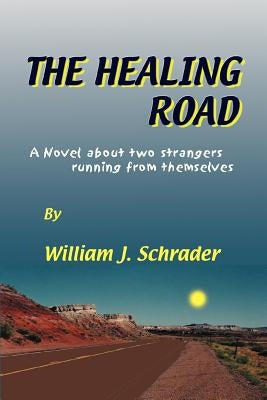 THE HEALING ROAD

A Novel about two strangers running from themselves

By

William J. Schrader